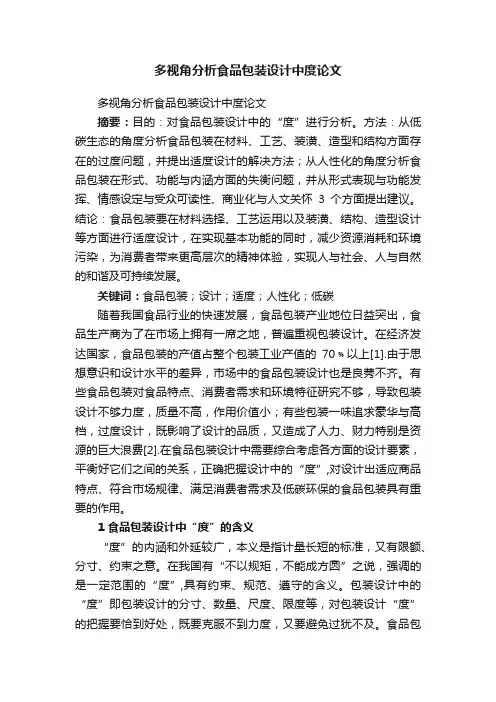 多视角分析食品包装设计中度论文

多视角分析食品包装设计中度论文

摘要：目的：对食品包装设计中的“度”进行分析。方法：从低碳生态的角度分析食品包装在材料、工艺、装潢、造型和结构方面存在的过度问题，并提出适度设计的解决方法；从人性化的角度分析食品包装在形式、功能与内涵方面的失衡问题，并从形式表现与功能发挥、情感设定与受众可读性、商业化与人文关怀 3 个方面提出建议。结论：食品包装要在材料选择、工艺运用以及装潢、结构、造型设计等方面进行适度设计，在实现基本功能的同时，减少资源消耗和环境污染，为消费者带来更高层次的精神体验，实现人与社会、人与自然的和谐及可持续发展。

关键词：食品包装；设计；适度；人性化；低碳

随着我国食品行业的快速发展，食品包装产业地位日益突出，食品生产商为了在市场上拥有一席之地，普遍重视包装设计。在经济发达国家，食品包装的产值占整个包装工业产值的 70％以上[1].由于思想意识和设计水平的差异，市场中的食品包装设计也是良莠不齐。有些食品包装对食品特点、消费者需求和环境特征研究不够，导致包装设计不够力度，质量不高，作用价值小；有些包装一味追求豪华与高档，过度设计，既影响了设计的品质，又造成了人力、财力特别是资源的巨大浪费[2].在食品包装设计中需要综合考虑各方面的设计要素，平衡好它们之间的关系，正确把握设计中的“度”,对设计出适应商品特点、符合市场规律、满足消费者需求及低碳环保的食品包装具有重要的作用。

1 食品包装设计中“度”的含义

“度”的内涵和外延较广，本义是指计量长短的标准，又有限额、分寸、约束之意。在我国有“不以规矩，不能成方圆”之说，强调的是一定范围的“度”,具有约束、规范、遵守的含义。包装设计中的“度”即包装设计的分寸、数量、尺度、限度等，对包装设计“度”的把握要恰到好处，既要克服不到力度，又要避免过犹不及。食品包